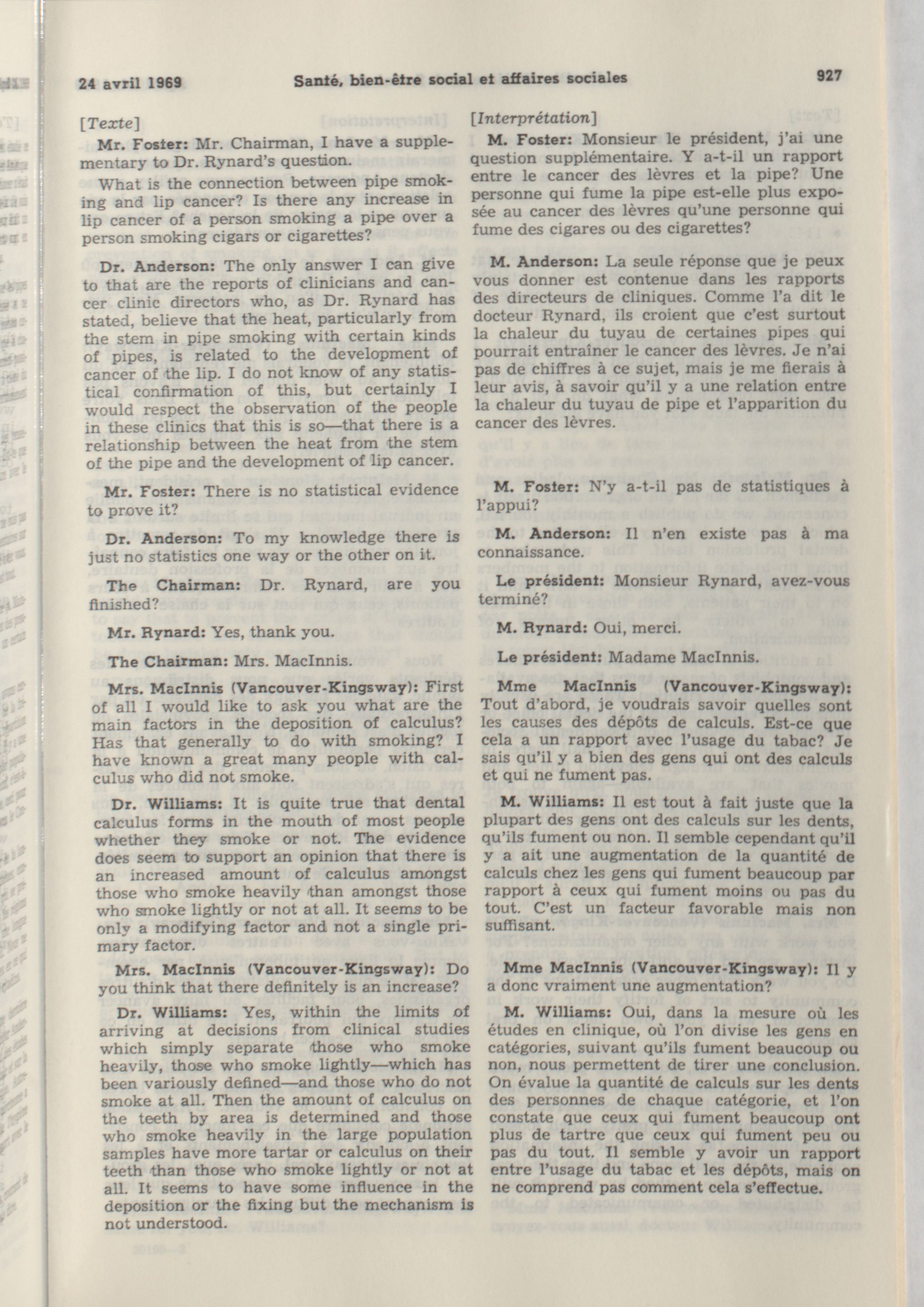 24 avril 1969 Santé, bien-être social et affaires sociales 927

[Texte]

Mr. Foster: Mr. Chairman, I have a supplementary to Dr. Rynard's question.

What is the connection between pipe smoking and lip cancer? Is there any increase in lip cancer of a person smoking a pipe over a person smoking cigars or cigarettes?

Dr. Anderson: The only answer I can give to that are the reports of clinicians and cancer clinic directors who, as Dr. Rynard has stated, believe that the heat, particularly from the stem in pipe smoking with certain kinds of pipes, is related to the development of cancer of the lip. I do not know of any statistical confirmation of this, but certainly I would respect the observation of the people in these clinics that this is so—that there is a relationship between the heat from the stem of the pipe and the development of lip cancer.

Mr. Foster: There is no statistical evidence to prove it?

Dr. Anderson: To my knowledge there is just no statistics one way or the other on it.

The Chairman: Dr. Rynard, are you finished?

Mr. Rynard: Yes, thank you.

The Chairman: Mrs. MacInnis.

Mrs. MacInnis (Vancouver-Kingsway): First of all I would like to ask you what are the main factors in the deposition of calculus? Has that generally to do with smoking? I have known a great many people with calculus who did not smoke.

Dr. Williams: It is quite true that dental calculus forms in the mouth of most people whether they smoke or not. The evidence does seem to support an opinion that there is an increased amount of calculus amongst those who smoke heavily than amongst those who smoke lightly or not at all. It seems to be only a modifying factor and not a single primary factor.

Mrs. MacInnis (Vancouver-Kingsway): Do you think that there definitely is an increase?

Dr. Williams: Yes, within the limits of arriving at decisions from clinical studies which simply separate those who smoke heavily, those who smoke lightly—which has been variously defined—and those who do not smoke at all. Then the amount of calculus on the teeth by area is determined and those who smoke heavily in the large population samples have more tartar or calculus on their teeth than those who smoke lightly or not at all. It seems to have some influence in the deposition or the fixing but the mechanism is not understood.

[Interprétation]

M. Foster: Monsieur le président, j'ai une question supplémentaire. Y a-t-il un rapport entre le cancer des lèvres et la pipe? Une personne qui fume la pipe est-elle plus exposée au cancer des lèvres qu'une personne qui fume des cigares ou des cigarettes?

M. Anderson: La seule réponse que je peux vous donner est contenue dans les rapports des directeurs de cliniques. Comme l'a dit le docteur Rynard, ils croient que c'est surtout la chaleur du tuyau de certaines pipes qui pourrait entraîner le cancer des lèvres. Je n'ai pas de chiffres à ce sujet, mais je me fierais à leur avis, à savoir qu'il y a une relation entre la chaleur du tuyau de pipe et l'apparition du cancer des lèvres.

M. Foster: N'y a-t-il pas de statistiques à l'appui?

M. Anderson: Il n'en existe pas à ma connaissance.

Le président: Monsieur Rynard, avez-vous terminé?

M. Rynard: Oui, merci.

Le président: Madame MacInnis.

Mme MacInnis (Vancouver-Kingsway): Tout d'abord, je voudrais savoir quelles sont les causes des dépôts de calculs. Est-ce que cela a un rapport avec l'usage du tabac? Je sais qu'il y a bien des gens qui ont des calculs et qui ne fument pas.

M. Williams: Il est tout à fait juste que la plupart des gens ont des calculs sur les dents, qu'ils fument ou non. Il semble cependant qu'il y a ait une augmentation de la quantité de calculs chez les gens qui fument beaucoup par rapport à ceux qui fument moins ou pas du tout. C'est un facteur favorable mais non suffisant.

Mme MacInnis (Vancouver-Kingsway): Il y a donc vraiment une augmentation?

M. Williams: Oui, dans la mesure où les études en clinique, où l'on divise les gens en catégories, suivant qu'ils fument beaucoup ou non, nous permettent de tirer une conclusion. On évalue la quantité de calculs sur les dents des personnes de chaque catégorie, et l'on constate que ceux qui fument beaucoup ont plus de tartre que ceux qui fument peu ou pas du tout. Il semble y avoir un rapport entre l'usage du tabac et les dépôts, mais on ne comprend pas comment cela s'effectue.